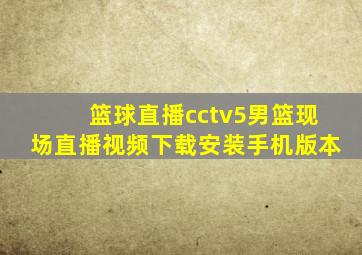 篮球直播cctv5男篮现场直播视频下载安装手机版本